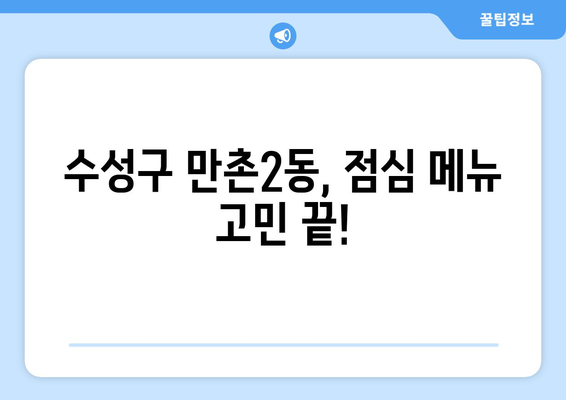 꿀팁정보

수성구 만촌2동, 점심 메뉴 고민 끝!